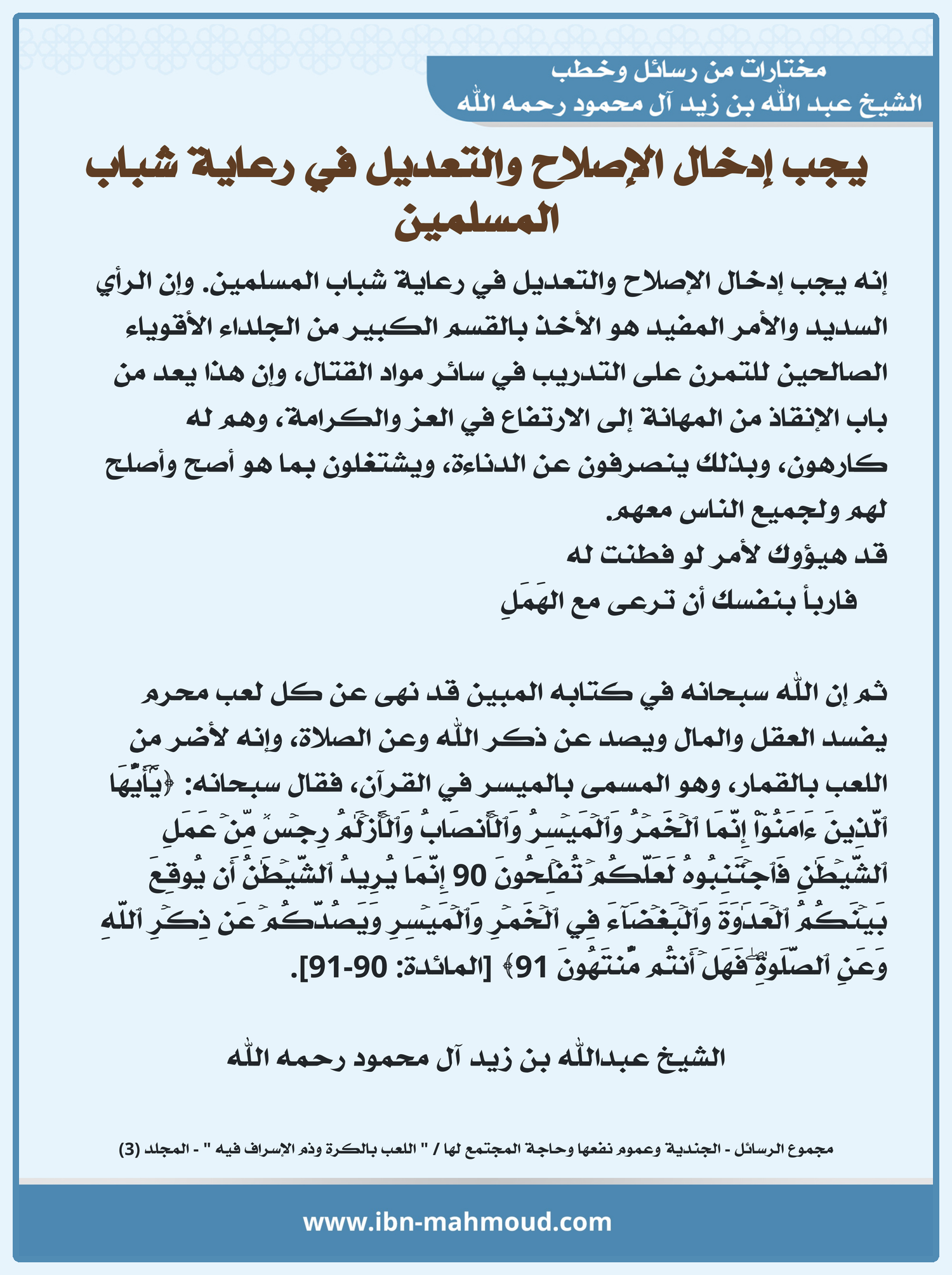 مختارات من رسائل وخطب
الشيخ عبد الله بن زيد آل محمود رحمه الله

يجب إدخال الإصلاح والتعديل في رعاية شباب المسلمين

إنه يجب إدخال الإصلاح والتعديل في رعاية شباب المسلمين. وإن الرأي السديد والأمر المفيد هو الأخذ بالقسم الكبير من الجلداء الأقوياء الصالحين للتمرن على التدريب في سائر مواد القتال، وإن هذا يعد من باب الإنقاذ من المهانة إلى الارتفاع في العز والكرامة، وهم له كارهون، وبذلك ينصرفون عن الدناءة، ويشتغلون بما هو أصح وأصلح لهم ولجميع الناس معهم.
قد هيؤوك لأمر لو فطنت له
فاربأ بنفسك أن ترعى مع الهَمَلِ

ثم إن الله سبحانه في كتابه المبين قد نهى عن كل لعب محرم يفسد العقل والمال ويصد عن ذكر الله وعن الصلاة، وإنه لأضر من اللعب بالقمار، وهو المسمى بالميسر في القرآن، فقال سبحانه: ﴿يَٰٓأَيُّهَا ٱلَّذِينَ ءَامَنُوٓاْ إِنَّمَا ٱلۡخَمۡرُ وَٱلۡمَيۡسِرُ وَٱلۡأَنصَابُ وَٱلۡأَزۡلَٰمُ رِجۡسٞ مِّنۡ عَمَلِ ٱلشَّيۡطَٰنِ فَٱجۡتَنِبُوهُ لَعَلَّكُمۡ تُفۡلِحُونَ 90 إِنَّمَا يُرِيدُ ٱلشَّيۡطَٰنُ أَن يُوقِعَ بَيۡنَكُمُ ٱلۡعَدَٰوَةَ وَٱلۡبَغۡضَآءَ فِي ٱلۡخَمۡرِ وَٱلۡمَيۡسِرِ وَيَصُدَّكُمۡ عَن ذِكۡرِ ٱللَّهِ وَعَنِ ٱلصَّلَوٰةِۖ فَهَلۡ أَنتُم مُّنتَهُونَ 91﴾ [المائدة: 90-91].

الشيخ عبدالله بن زيد آل محمود رحمه الله

مجموع الرسائل - الجندية وعموم نفعها وحاجة المجتمع لها / " اللعب بالكرة وذم الإسراف فيه " - المجلد (3)

www.ibn-mahmoud.com